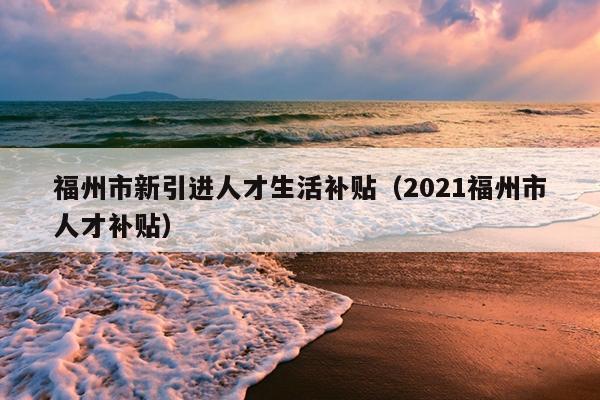 福州市新引进人才生活补贴（2021福州市人才补贴）